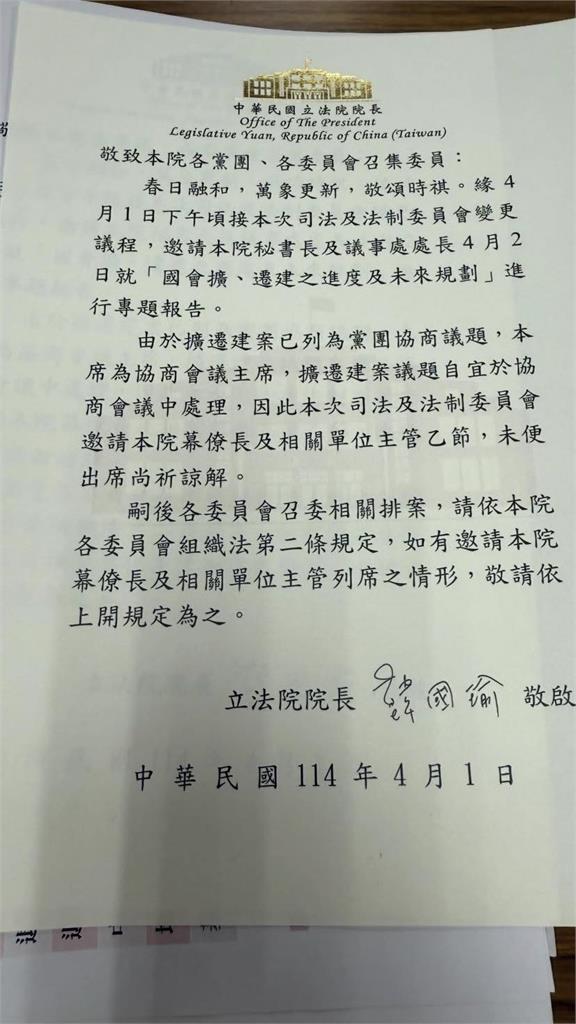 中華民國立法院院長
Office of The President
Legislative Yuan, Republic of China (Taiwan)

敬致本院各黨團、各委員會召集委員：

春日融和，萬象更新，敬頌時祺。緣4月1日下午頃接本次司法及法制委員會變更議程，邀請本院秘書長及議事處處長4月2日就「國會擴、遷建之進度及未來規劃」進行專題報告。

由於擴遷建案已列為黨團協商議題，本席為協商會議主席，擴遷建案議題自宜於協商會議中處理，因此本次司法及法制委員會邀請本院幕僚長及相關單位主管乙節，未便出席尚祈諒解。

嗣後各委員會召委相關排案，請依本院各委員會組織法第二條規定，如有邀請本院幕僚長及相關單位主管列席之情形，敬請依上開規定為之。

立法院院長 韓國瑜 敬啟

中華民國114年4月1日